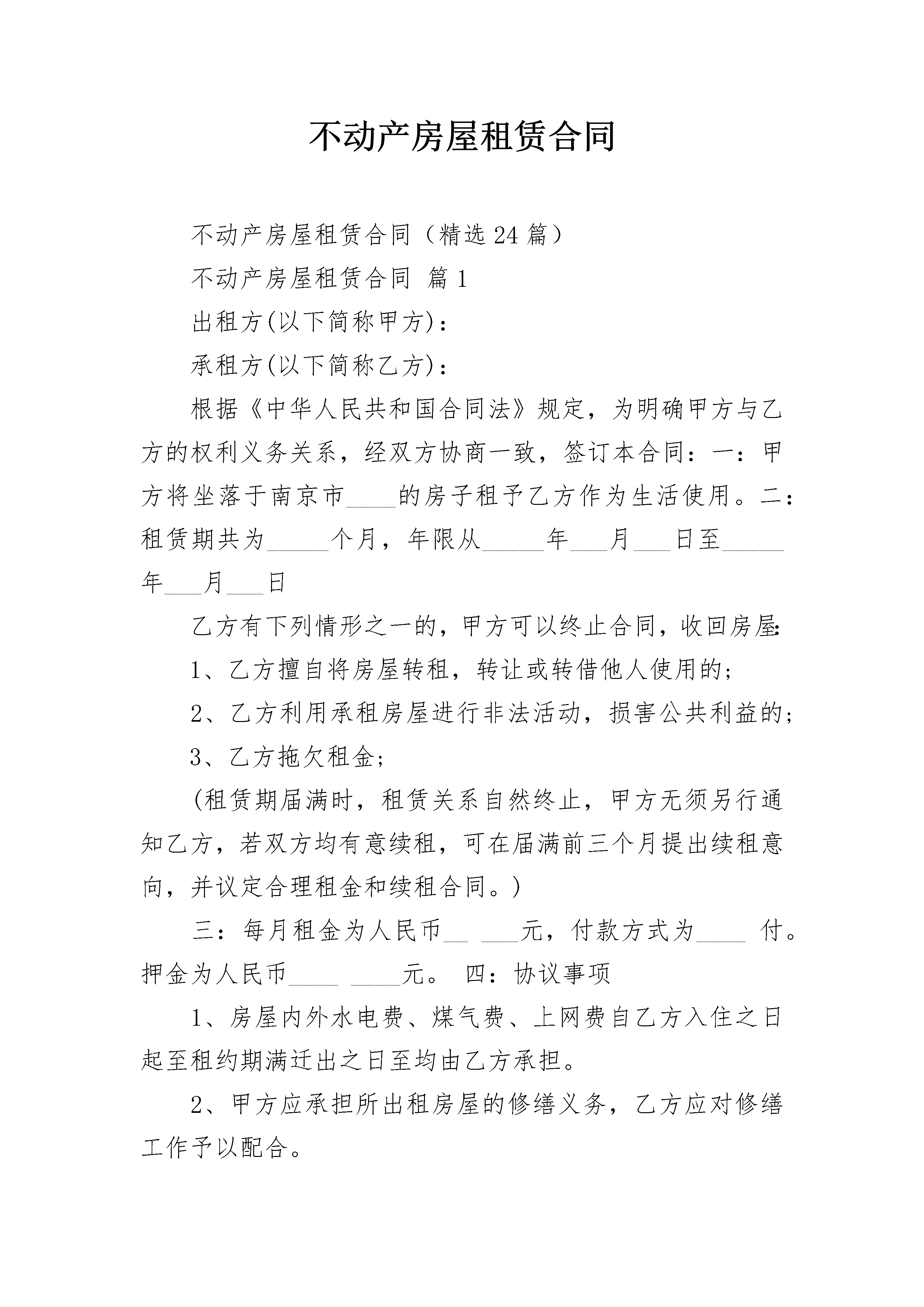 不动产房屋租赁合同

不动产房屋租赁合同（精选24篇）

不动产房屋租赁合同 篇1

出租方(以下简称甲方)：

承租方(以下简称乙方)：

根据《中华人民共和国合同法》规定，为明确甲方与乙方的权利义务关系，经双方协商一致，签订本合同：一：甲方将坐落于南京市____的房子租予乙方作为生活使用。二：租赁期共为_____个月，年限从_____年___月___日至_____年___月___日

乙方有下列情形之一的，甲方可以终止合同，收回房屋:

1、乙方擅自将房屋转租，转让或转借他人使用的;

2、乙方利用承租房屋进行非法活动，损害公共利益的;

3、乙方拖欠租金;

(租赁期届满时，租赁关系自然终止，甲方无须另行通知乙方，若双方均有意续租，可在届满前三个月提出续租意向，并议定合理租金和续租合同。)

三：每月租金为人民币__ ___元，付款方式为____ 付。押金为人民币____ ____元。 四：协议事项

1、房屋内外水电费、煤气费、上网费自乙方入住之日起至租约期满迁出之日至均由乙方承担。

2、甲方应承担所出租房屋的修缮义务，乙方应对修缮工作予以配合。